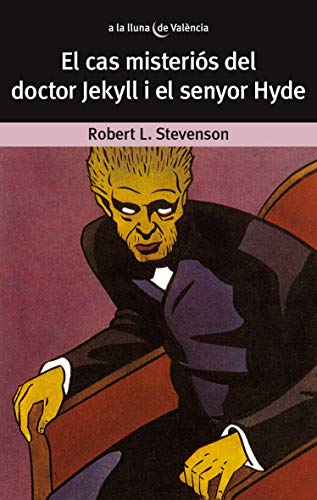 a la lluna de València

El cas misteriós del doctor Jekyll i el senyor Hyde

Robert L. Stevenson